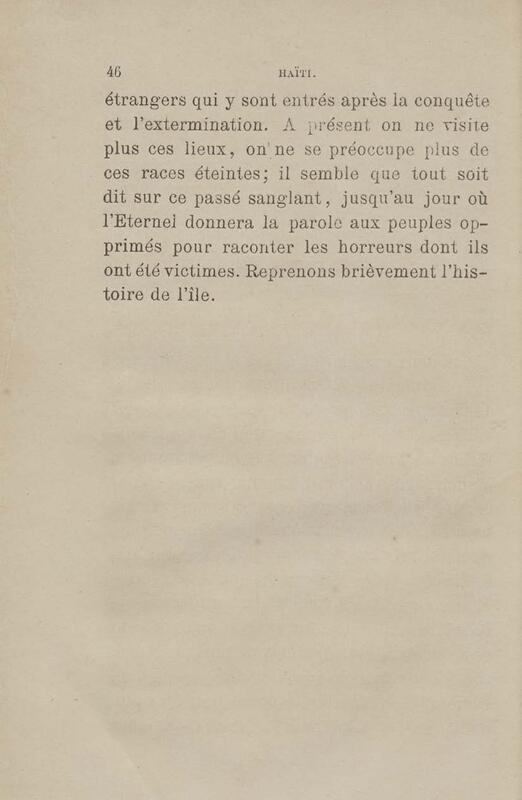 46 HAÏTI.

étrangers qui y sont entrés après la conquête et l'extermination. A présent on ne visite plus ces lieux, on ne se préoccupe plus de ces races éteintes; il semble que tout soit dit sur ce passé sanglant, jusqu'au jour où l'Eternel donnera la parole aux peuples opprimés pour raconter les horreurs dont ils ont été victimes. Reprenons brièvement l'histoire de l'île.